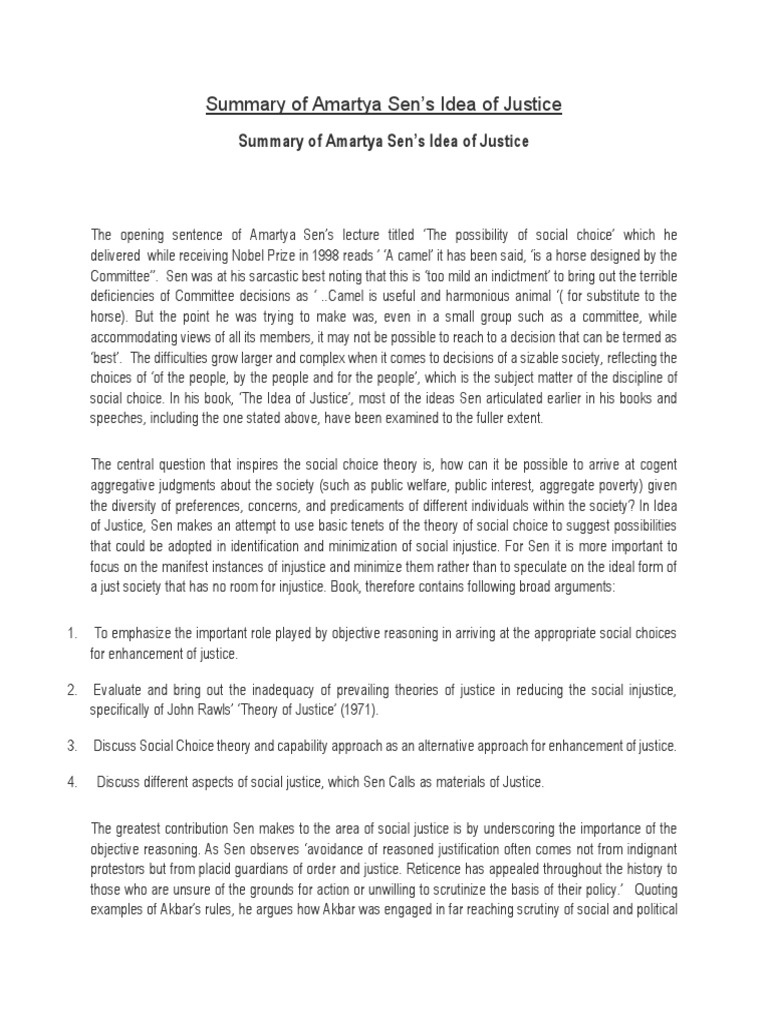 Summary of Amartya Sen's Idea of Justice

Summary of Amartya Sen's Idea of Justice

The opening sentence of Amartya Sen's lecture titled 'The possibility of social choice' which he delivered while receiving Nobel Prize in 1998 reads ' 'A camel' it has been said, 'is a horse designed by the Committee''. Sen was at his sarcastic best noting that this is 'too mild an indictment' to bring out the terrible deficiencies of Committee decisions as ' ..Camel is useful and harmonious animal '( for substitute to the horse). But the point he was trying to make was, even in a small group such as a committee, while accommodating views of all its members, it may not be possible to reach to a decision that can be termed as 'best'. The difficulties grow larger and complex when it comes to decisions of a sizable society, reflecting the choices of 'of the people, by the people and for the people', which is the subject matter of the discipline of social choice. In his book, 'The Idea of Justice', most of the ideas Sen articulated earlier in his books and speeches, including the one stated above, have been examined to the fuller extent.

The central question that inspires the social choice theory is, how can it be possible to arrive at cogent aggregative judgments about the society (such as public welfare, public interest, aggregate poverty) given the diversity of preferences, concerns, and predicaments of different individuals within the society? In Idea of Justice, Sen makes an attempt to use basic tenets of the theory of social choice to suggest possibilities that could be adopted in identification and minimization of social injustice. For Sen it is more important to focus on the manifest instances of injustice and minimize them rather than to speculate on the ideal form of a just society that has no room for injustice. Book, therefore contains following broad arguments:

1. To emphasize the important role played by objective reasoning in arriving at the appropriate social choices for enhancement of justice.

2. Evaluate and bring out the inadequacy of prevailing theories of justice in reducing the social injustice, specifically of John Rawls' 'Theory of Justice' (1971).

3. Discuss Social Choice theory and capability approach as an alternative approach for enhancement of justice.

4. Discuss different aspects of social justice, which Sen Calls as materials of Justice.

The greatest contribution Sen makes to the area of social justice is by underscoring the importance of the objective reasoning. As Sen observes 'avoidance of reasoned justification often comes not from indignant protestors but from placid guardians of order and justice. Reticence has appealed throughout the history to those who are unsure of the grounds for action or unwilling to scrutinize the basis of their policy.' Quoting examples of Akbar's rules, he argues how Akbar was engaged in far reaching scrutiny of social and political